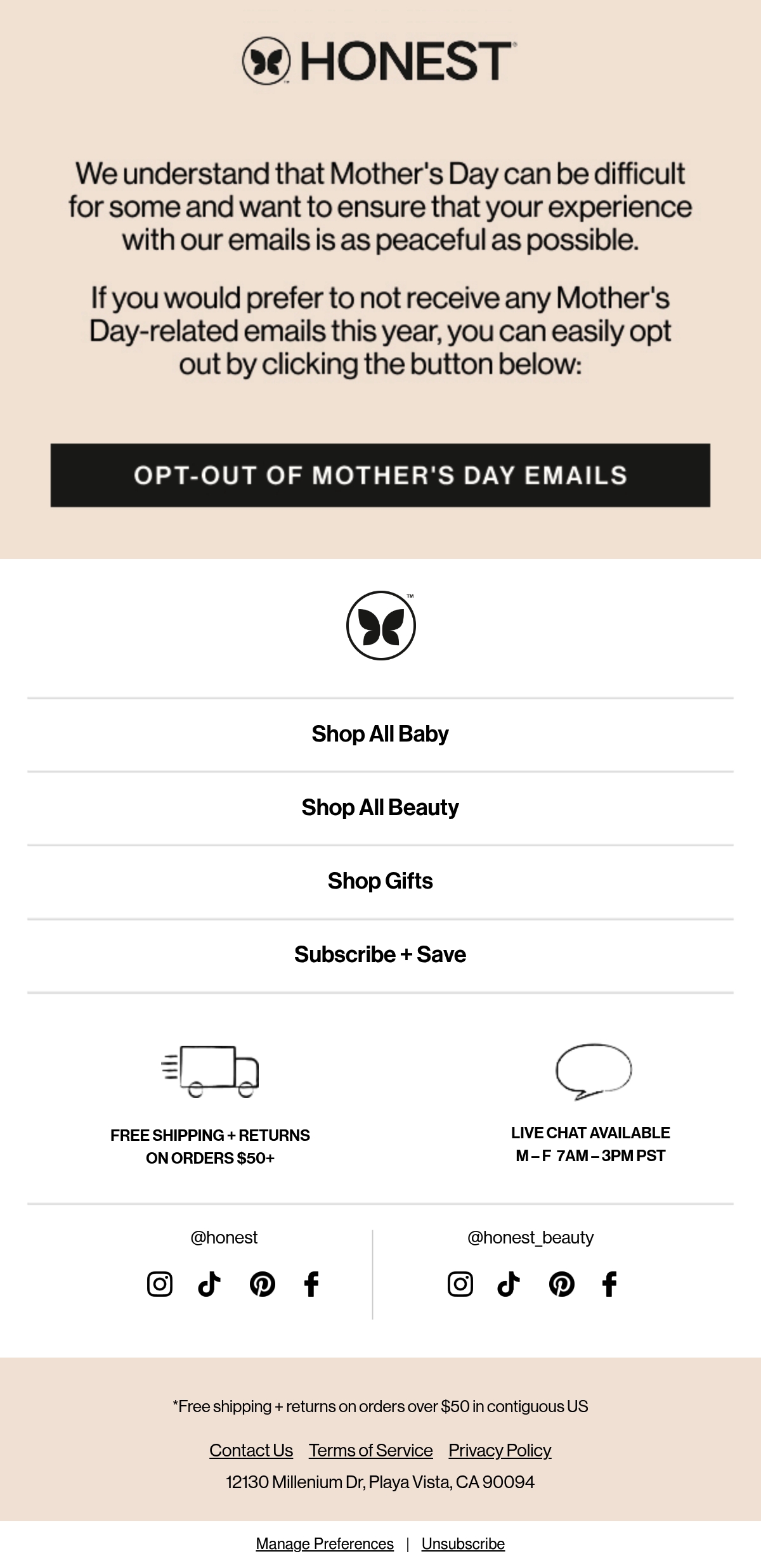 HONEST

We understand that Mother's Day can be difficult for some and want to ensure that your experience with our emails is as peaceful as possible.

If you would prefer to not receive any Mother's Day-related emails this year, you can easily opt out by clicking the button below:

OPT-OUT OF MOTHER'S DAY EMAILS

Shop All Baby

Shop All Beauty

Shop Gifts

Subscribe + Save

FREE SHIPPING + RETURNS
ON ORDERS $50+

LIVE CHAT AVAILABLE
M – F 7AM – 3PM PST

@honest

@honest_beauty

*Free shipping + returns on orders over $50 in contiguous US

Contact Us Terms of Service Privacy Policy

12130 Millenium Dr, Playa Vista, CA 90094

Manage Preferences | Unsubscribe